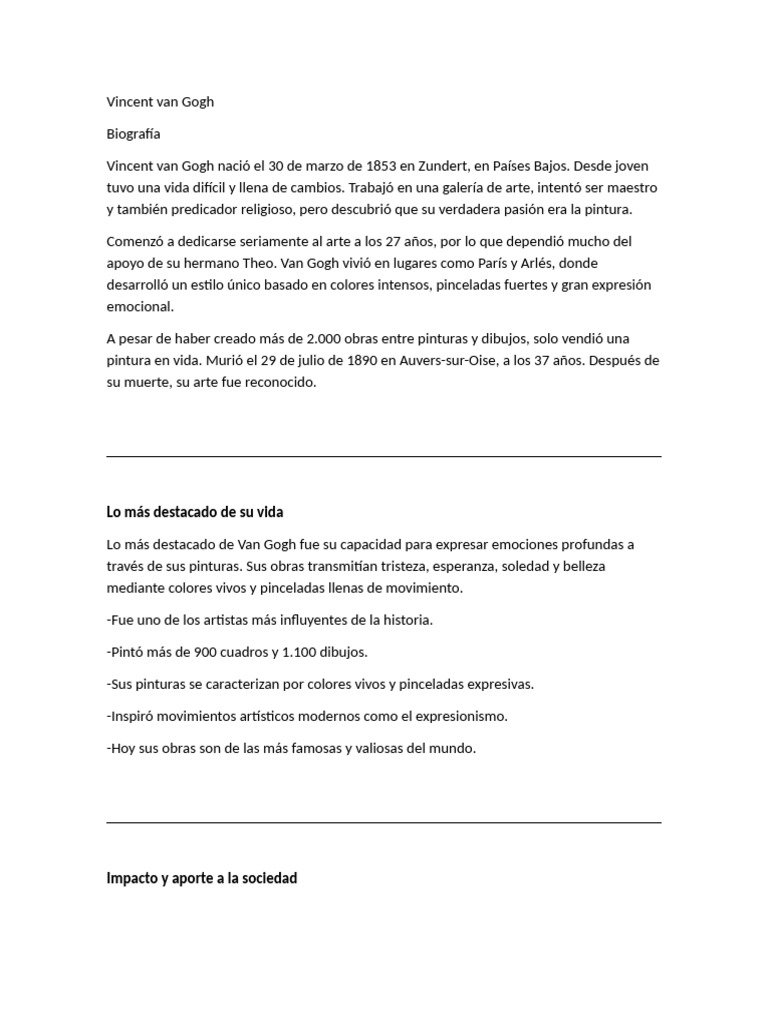 Vincent van Gogh

Biografía

Vincent van Gogh nació el 30 de marzo de 1853 en Zundert, en Países Bajos. Desde joven tuvo una vida difícil y llena de cambios. Trabajó en una galería de arte, intentó ser maestro y también predicador religioso, pero descubrió que su verdadera pasión era la pintura.

Comenzó a dedicarse seriamente al arte a los 27 años, por lo que dependió mucho del apoyo de su hermano Theo. Van Gogh vivió en lugares como París y Arlés, donde desarrolló un estilo único basado en colores intensos, pinceladas fuertes y gran expresión emocional.

A pesar de haber creado más de 2.000 obras entre pinturas y dibujos, solo vendió una pintura en vida. Murió el 29 de julio de 1890 en Auvers-sur-Oise, a los 37 años. Después de su muerte, su arte fue reconocido.

Lo más destacado de su vida

Lo más destacado de Van Gogh fue su capacidad para expresar emociones profundas a través de sus pinturas. Sus obras transmitían tristeza, esperanza, soledad y belleza mediante colores vivos y pinceladas llenas de movimiento.

-Fue uno de los artistas más influyentes de la historia.

-Pintó más de 900 cuadros y 1.100 dibujos.

-Sus pinturas se caracterizan por colores vivos y pinceladas expresivas.

-Inspiró movimientos artísticos modernos como el expresionismo.

-Hoy sus obras son de las más famosas y valiosas del mundo.

Impacto y aporte a la sociedad